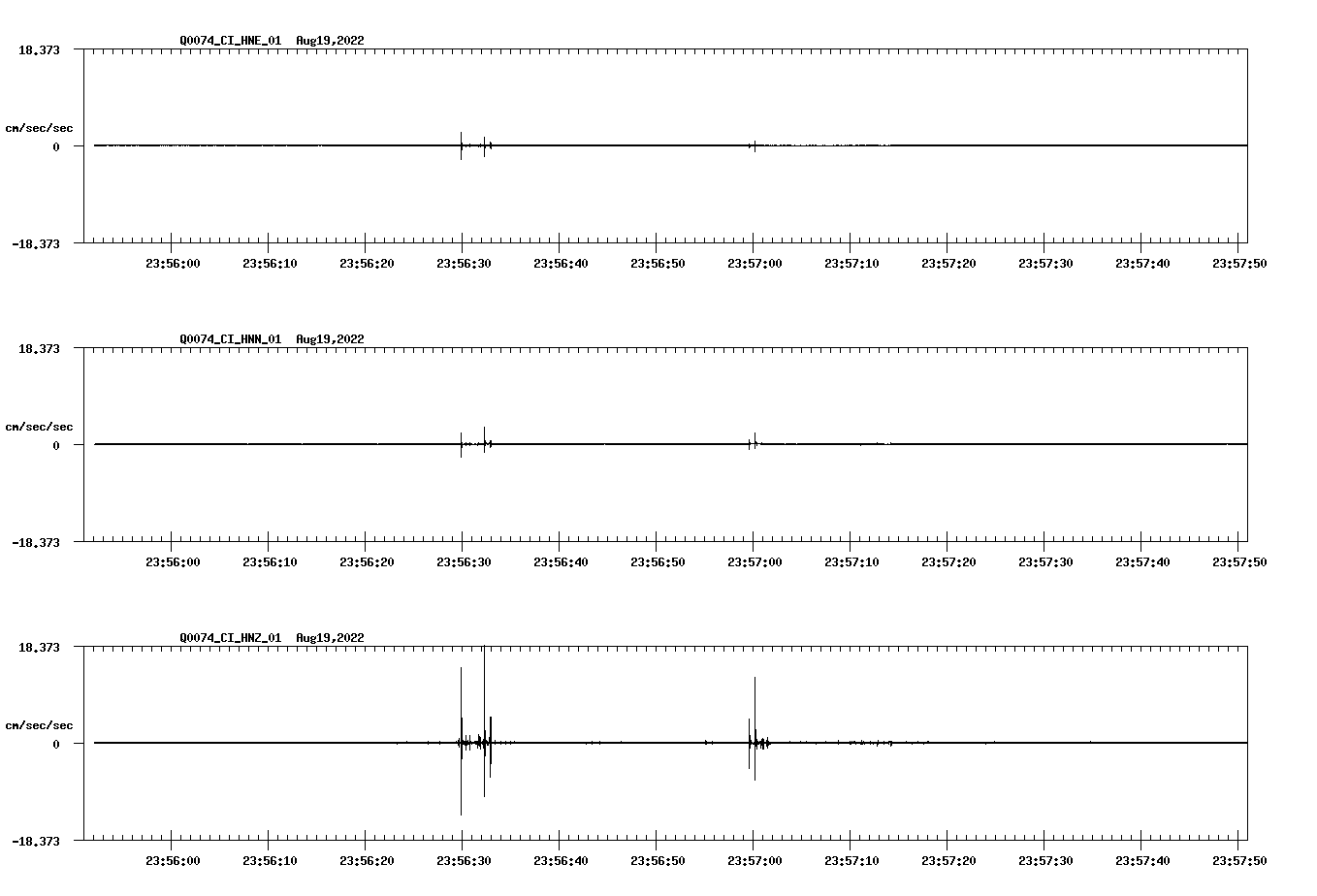 Q0074_CI_HNE_01 Aug19,2022

18.373

cm/sec/sec

0

-18.373

23:56:00 23:56:10 23:56:20 23:56:30 23:56:40 23:56:50 23:57:00 23:57:10 23:57:20 23:57:30 23:57:40 23:57:50

Q0074_CI_HNN_01 Aug19,2022

18.373

cm/sec/sec

0

-18.373

23:56:00 23:56:10 23:56:20 23:56:30 23:56:40 23:56:50 23:57:00 23:57:10 23:57:20 23:57:30 23:57:40 23:57:50

Q0074_CI_HNZ_01 Aug19,2022

18.373

cm/sec/sec

0

-18.373

23:56:00 23:56:10 23:56:20 23:56:30 23:56:40 23:56:50 23:57:00 23:57:10 23:57:20 23:57:30 23:57:40 23:57:50